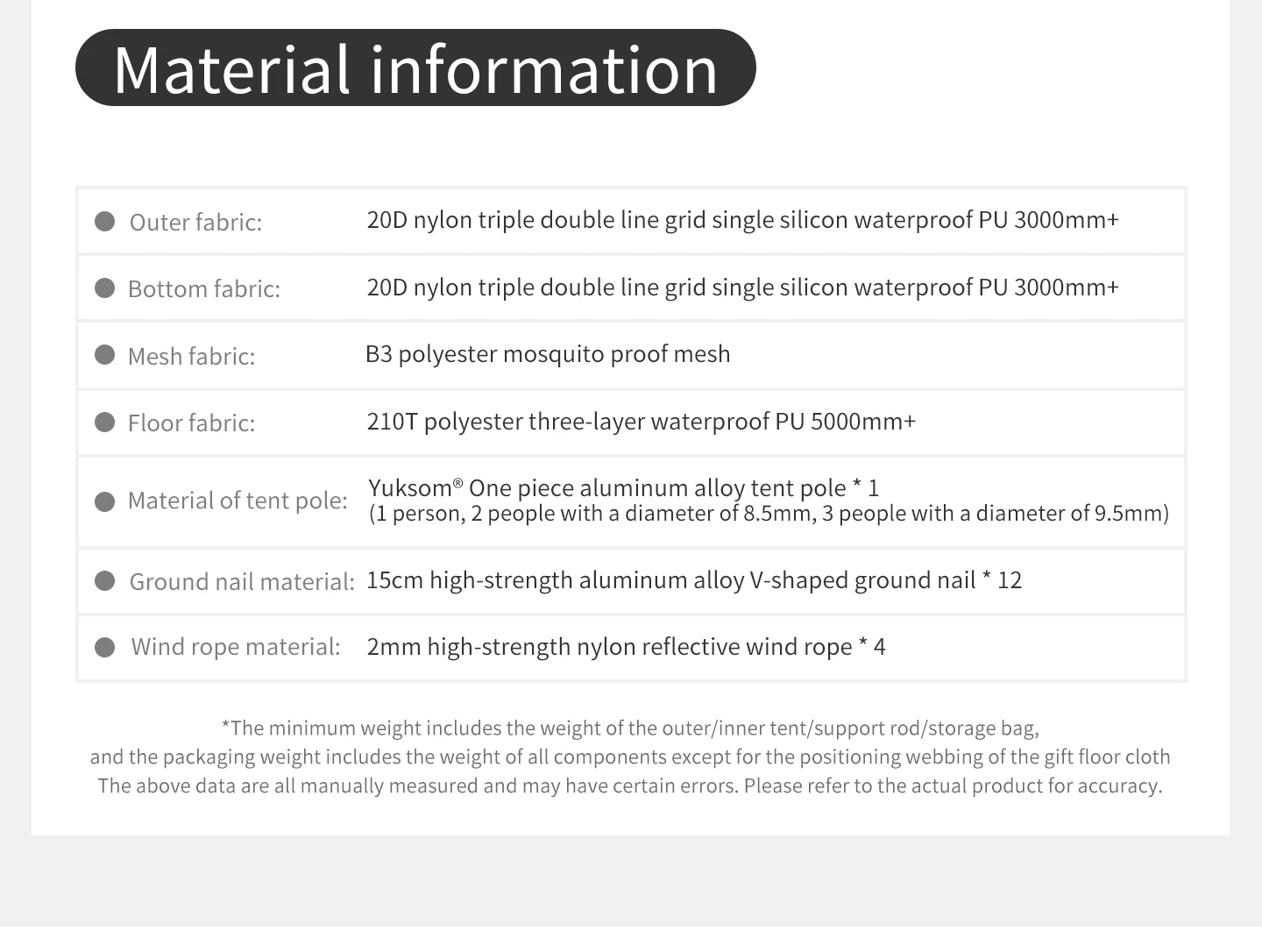 Material information

• Outer fabric: 20D nylon triple double line grid single silicon waterproof PU 3000mm+

• Bottom fabric: 20D nylon triple double line grid single silicon waterproof PU 3000mm+

• Mesh fabric: B3 polyester mosquito proof mesh

• Floor fabric: 210T polyester three-layer waterproof PU 5000mm+

• Material of tent pole: Yuksom® One piece aluminum alloy tent pole * 1
(1 person, 2 people with a diameter of 8.5mm, 3 people with a diameter of 9.5mm)

• Ground nail material: 15cm high-strength aluminum alloy V-shaped ground nail * 12

• Wind rope material: 2mm high-strength nylon reflective wind rope * 4

*The minimum weight includes the weight of the outer/inner tent/support rod/storage bag,
and the packaging weight includes the weight of all components except for the positioning webbing of the gift floor cloth
The above data are all manually measured and may have certain errors. Please refer to the actual product for accuracy.